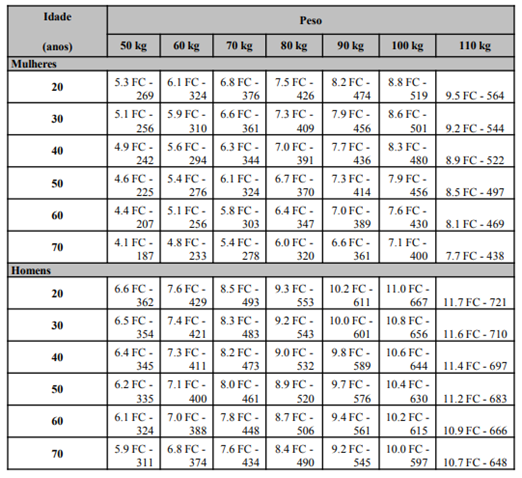 | Idade (anos) | Peso | | | | | | |
|---|---|---|---|---|---|---|---|
| | 50 kg | 60 kg | 70 kg | 80 kg | 90 kg | 100 kg | 110 kg |
| Mulheres | | | | | | | |
| 20 | 5.3 FC - 269 | 6.1 FC - 324 | 6.8 FC - 376 | 7.5 FC - 426 | 8.2 FC - 474 | 8.8 FC - 519 | 9.5 FC - 564 |
| 30 | 5.1 FC - 256 | 5.9 FC - 310 | 6.6 FC - 361 | 7.3 FC - 409 | 7.9 FC - 456 | 8.6 FC - 501 | 9.2 FC - 544 |
| 40 | 4.9 FC - 242 | 5.6 FC - 294 | 6.3 FC - 344 | 7.0 FC - 391 | 7.7 FC - 436 | 8.3 FC - 480 | 8.9 FC - 522 |
| 50 | 4.6 FC - 225 | 5.4 FC - 276 | 6.1 FC - 324 | 6.7 FC - 370 | 7.3 FC - 414 | 7.9 FC - 456 | 8.5 FC - 497 |
| 60 | 4.4 FC - 207 | 5.1 FC - 256 | 5.8 FC - 303 | 6.4 FC - 347 | 7.0 FC - 389 | 7.6 FC - 430 | 8.1 FC - 469 |
| 70 | 4.1 FC - 187 | 4.8 FC - 233 | 5.4 FC - 278 | 6.0 FC - 320 | 6.6 FC - 361 | 7.1 FC - 400 | 7.7 FC - 438 |
| Homens | | | | | | | |
| 20 | 6.6 FC - 362 | 7.6 FC - 429 | 8.5 FC - 493 | 9.3 FC - 553 | 10.2 FC - 611 | 11.0 FC - 667 | 11.7 FC - 721 |
| 30 | 6.5 FC - 354 | 7.4 FC - 421 | 8.3 FC - 483 | 9.2 FC - 543 | 10.0 FC - 601 | 10.8 FC - 656 | 11.6 FC - 710 |
| 40 | 6.4 FC - 345 | 7.3 FC - 411 | 8.2 FC - 473 | 9.0 FC - 532 | 9.8 FC - 589 | 10.6 FC - 644 | 11.4 FC - 697 |
| 50 | 6.2 FC - 335 | 7.1 FC - 400 | 8.0 FC - 461 | 8.9 FC - 520 | 9.7 FC - 576 | 10.4 FC - 630 | 11.2 FC - 683 |
| 60 | 6.1 FC - 324 | 7.0 FC - 388 | 7.8 FC - 448 | 8.7 FC - 506 | 9.4 FC - 561 | 10.2 FC - 615 | 10.9 FC - 666 |
| 70 | 5.9 FC - 311 | 6.8 FC - 374 | 7.6 FC - 434 | 8.4 FC - 490 | 9.2 FC - 545 | 10.0 FC - 597 | 10.7 FC - 648 |